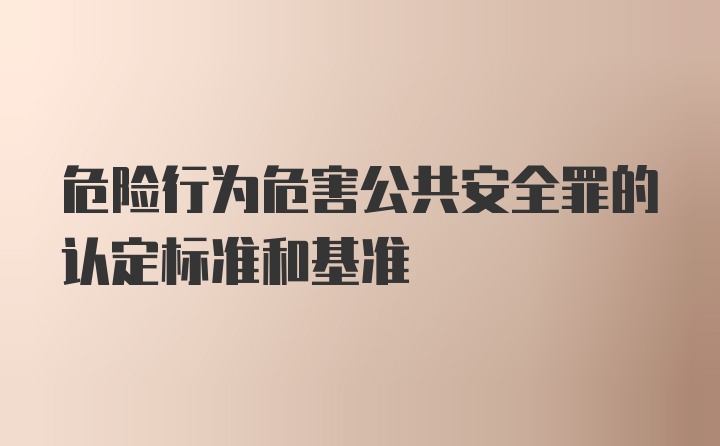 危险行为危害公共安全罪的认定标准和基准